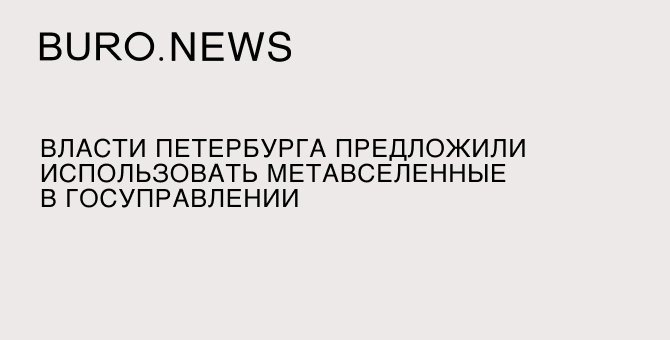 BURO.NEWS

ВЛАСТИ ПЕТЕРБУРГА ПРЕДЛОЖИЛИ ИСПОЛЬЗОВАТЬ МЕТАВСЕЛЕННЫЕ В ГОСУПРАВЛЕНИИ